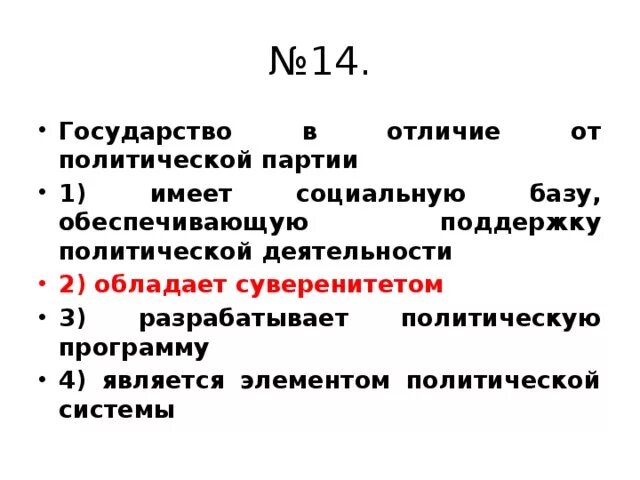 №14.

• Государство в отличие от политической партии

• 1) имеет социальную базу, обеспечивающую поддержку политической деятельности

• 2) обладает суверенитетом

• 3) разрабатывает политическую программу

• 4) является элементом политической системы